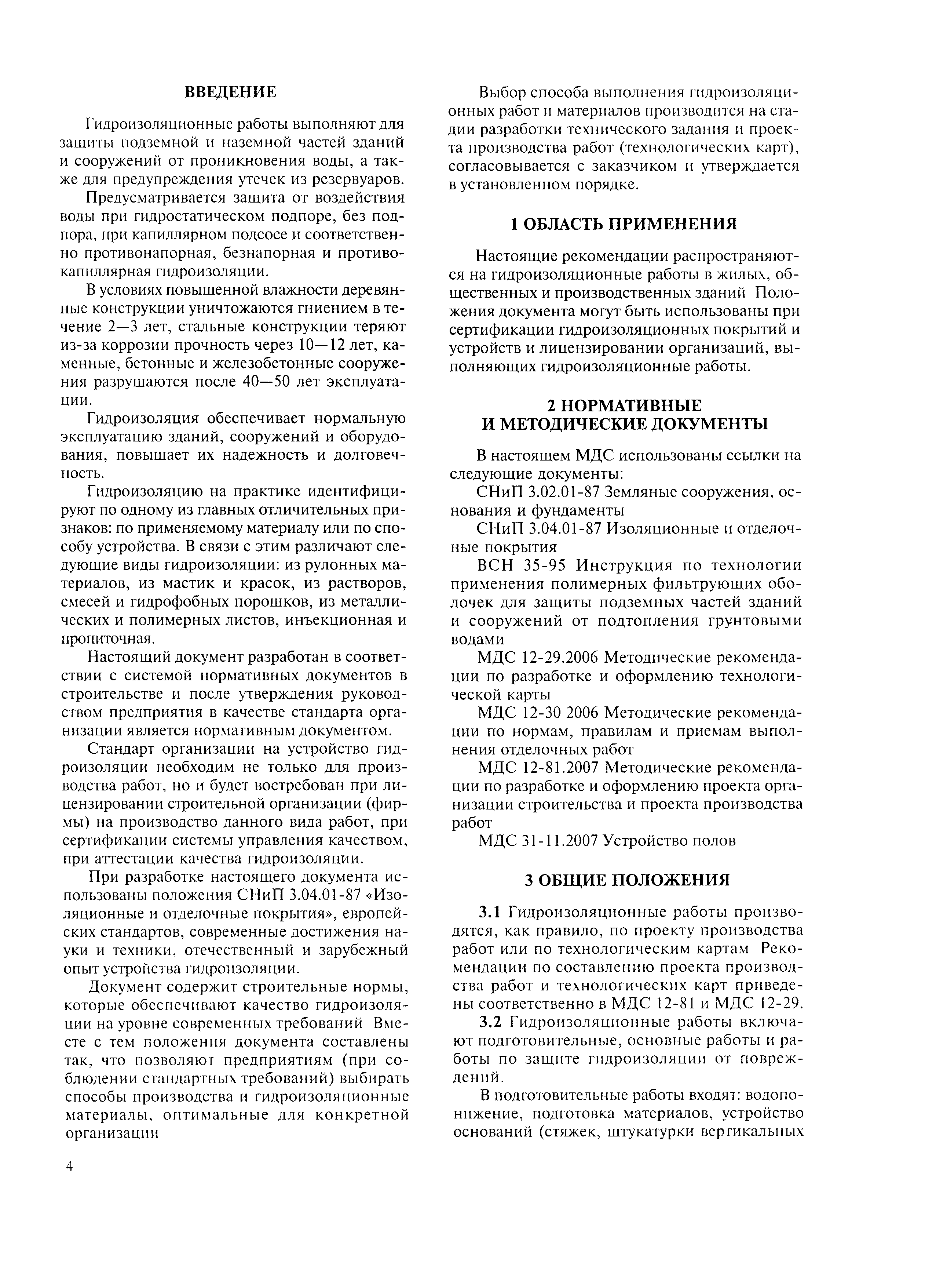 ВВЕДЕНИЕ

Гидроизоляционные работы выполняют для защиты подземной и наземной частей зданий и сооружений от проникновения воды, а также для предупреждения утечек из резервуаров.

Предусматривается защита от воздействия воды при гидростатическом подпоре, без подпора, при капиллярном подсосе и соответственно противонапорная, безнапорная и противокапиллярная гидроизоляции.

В условиях повышенной влажности деревянные конструкции уничтожаются гниением в течение 2—3 лет, стальные конструкции теряют из-за коррозии прочность через 10—12 лет, каменные, бетонные и железобетонные сооружения разрушаются после 40—50 лет эксплуатации.

Гидроизоляция обеспечивает нормальную эксплуатацию зданий, сооружений и оборудования, повышает их надежность и долговечность.

Гидроизоляцию на практике идентифицируют по одному из главных отличительных признаков: по применяемому материалу или по способу устройства. В связи с этим различают следующие виды гидроизоляции: из рулонных материалов, из мастик и красок, из растворов, смесей и гидрофобных порошков, из металлических и полимерных листов, инъекционная и пропиточная.

Настоящий документ разработан в соответствии с системой нормативных документов в строительстве и после утверждения руководством предприятия в качестве стандарта организации является нормативным документом.

Стандарт организации на устройство гидроизоляции необходим не только для производства работ, но и будет востребован при лицензировании строительной организации (фирмы) на производство данного вида работ, при сертификации системы управления качеством, при аттестации качества гидроизоляции.

При разработке настоящего документа использованы положения СНиП 3.04.01-87 «Изоляционные и отделочные покрытия», европейских стандартов, современные достижения науки и техники, отечественный и зарубежный опыт устройства гидроизоляции.

Документ содержит строительные нормы, которые обеспечивают качество гидроизоляции на уровне современных требований Вместе с тем положения документа составлены так, что позволяют предприятиям (при соблюдении стандартных требований) выбирать способы производства и гидроизоляционные материалы, оптимальные для конкретной организации

Выбор способа выполнения гидроизоляционных работ и материалов производится на стадии разработки технического задания и проекта производства работ (технологических карт), согласовывается с заказчиком и утверждается в установленном порядке.

1 ОБЛАСТЬ ПРИМЕНЕНИЯ

Настоящие рекомендации распространяются на гидроизоляционные работы в жилых, общественных и производственных зданий Положения документа могут быть использованы при сертификации гидроизоляционных покрытий и устройств и лицензировании организаций, выполняющих гидроизоляционные работы.

2 НОРМАТИВНЫЕ И МЕТОДИЧЕСКИЕ ДОКУМЕНТЫ

В настоящем МДС использованы ссылки на следующие документы:

СНиП 3.02.01-87 Земляные сооружения, основания и фундаменты

СНиП 3.04.01-87 Изоляционные и отделочные покрытия

ВСН 35-95 Инструкция по технологии применения полимерных фильтрующих оболочек для защиты подземных частей зданий и сооружений от подтопления грунтовыми водами

МДС 12-29.2006 Методические рекомендации по разработке и оформлению технологической карты

МДС 12-30 2006 Методические рекомендации по нормам, правилам и приемам выполнения отделочных работ

МДС 12-81.2007 Методические рекомендации по разработке и оформлению проекта организации строительства и проекта производства работ

МДС 31-11.2007 Устройство полов

3 ОБЩИЕ ПОЛОЖЕНИЯ

3.1 Гидроизоляционные работы производятся, как правило, по проекту производства работ или по технологическим картам Рекомендации по составлению проекта производства работ и технологических карт приведены соответственно в МДС 12-81 и МДС 12-29.

3.2 Гидроизоляционные работы включают подготовительные, основные работы и работы по защите гидроизоляции от повреждений.

В подготовительные работы входят: водопонижение, подготовка материалов, устройство оснований (стяжек, штукатурки вертикальных

4